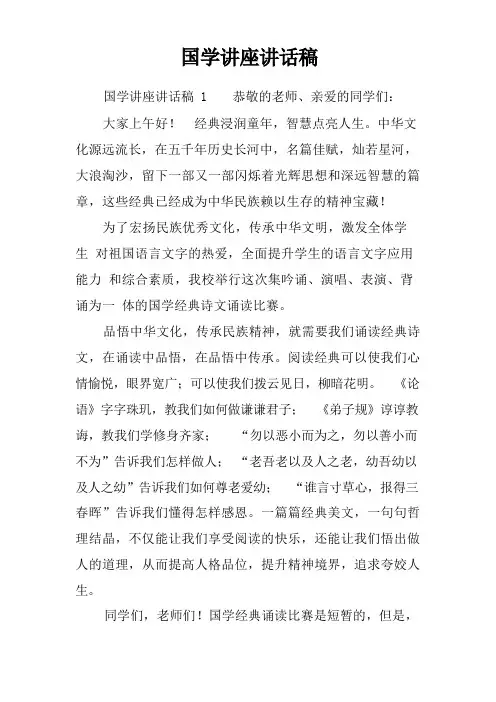 国学讲座讲话稿

国学讲座讲话稿 1　　恭敬的老师、亲爱的同学们：

大家上午好！　经典浸润童年，智慧点亮人生。中华文化源远流长，在五千年历史长河中，名篇佳赋，灿若星河，大浪淘沙，留下一部又一部闪烁着光辉思想和深远智慧的篇章，这些经典已经成为中华民族赖以生存的精神宝藏！

为了宏扬民族优秀文化，传承中华文明，激发全体学生 对祖国语言文字的热爱，全面提升学生的语言文字应用能力 和综合素质，我校举行这次集吟诵、演唱、表演、背诵为一 体的国学经典诗文诵读比赛。

品悟中华文化，传承民族精神，就需要我们诵读经典诗文，在诵读中品悟，在品悟中传承。阅读经典可以使我们心情愉悦，眼界宽广；可以使我们拨云见日，柳暗花明。　《论语》字字珠玑，教我们如何做谦谦君子；　《弟子规》谆谆教诲，教我们学修身齐家；　“勿以恶小而为之，勿以善小而不为”告诉我们怎样做人；　“老吾老以及人之老，幼吾幼以及人之幼”告诉我们如何尊老爱幼；　“谁言寸草心，报得三春晖”告诉我们懂得怎样感恩。一篇篇经典美文，一句句哲理结晶，不仅能让我们享受阅读的快乐，还能让我们悟出做人的道理，从而提高人格品位，提升精神境界，追求夸姣人生。

同学们，老师们！国学经典诵读比赛是短暂的，但是，